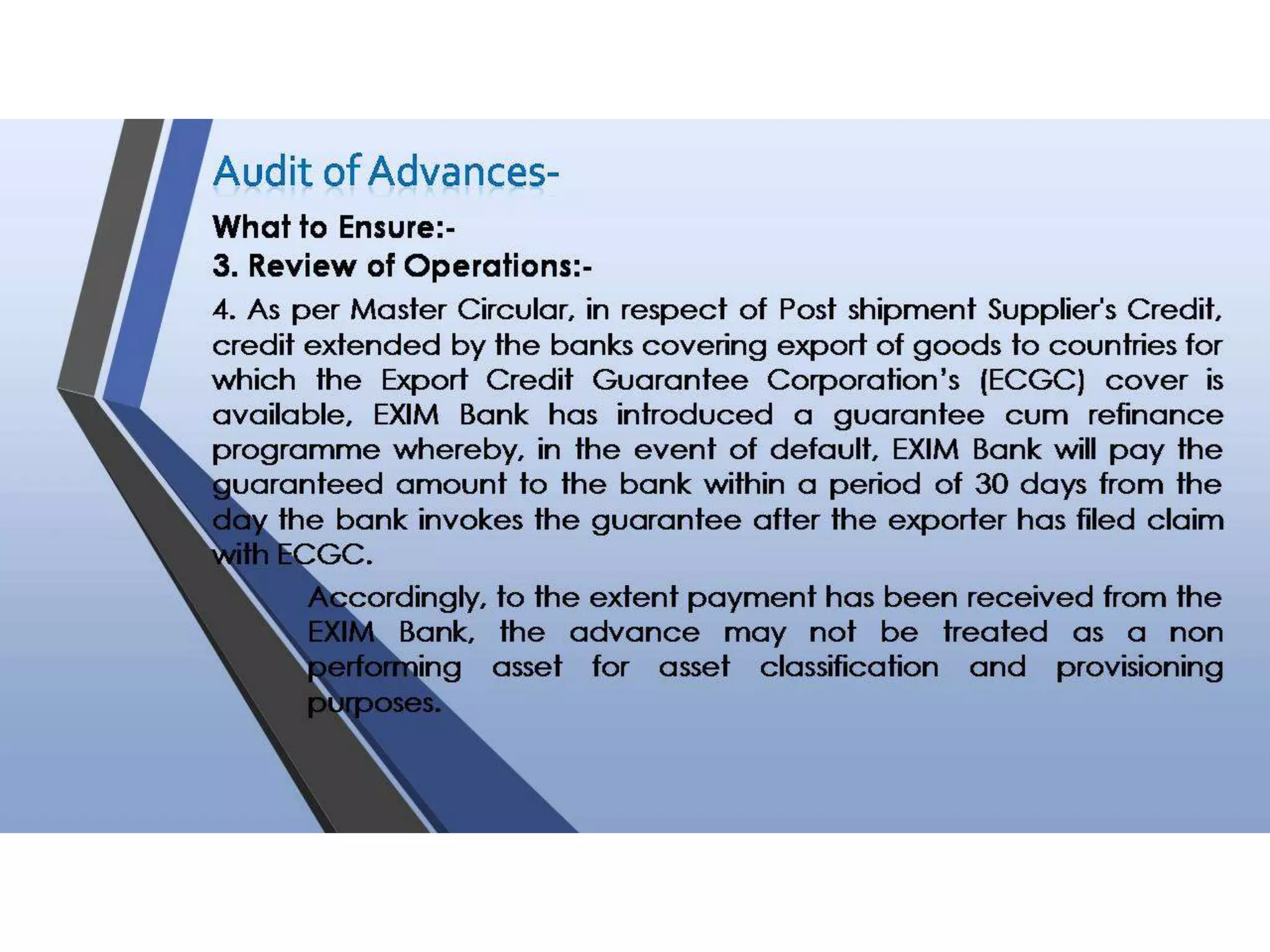 Audit of Advances-

What to Ensure:-

3. Review of Operations:-

4. As per Master Circular, in respect of Post shipment Supplier's Credit, credit extended by the banks covering export of goods to countries for which the Export Credit Guarantee Corporation's (ECGC) cover is available, EXIM Bank has introduced a guarantee cum refinance programme whereby, in the event of default, EXIM Bank will pay the guaranteed amount to the bank within a period of 30 days from the day the bank invokes the guarantee after the exporter has filed claim with ECGC.

Accordingly, to the extent payment has been received from the EXIM Bank, the advance may not be treated as a non performing asset for asset classification and provisioning purposes.